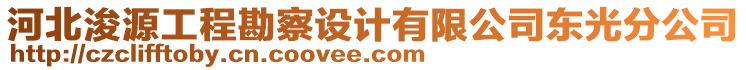 河北浚源工程勘察设计有限公司东光分公司
http://czclifftoby.cn.coovee.com